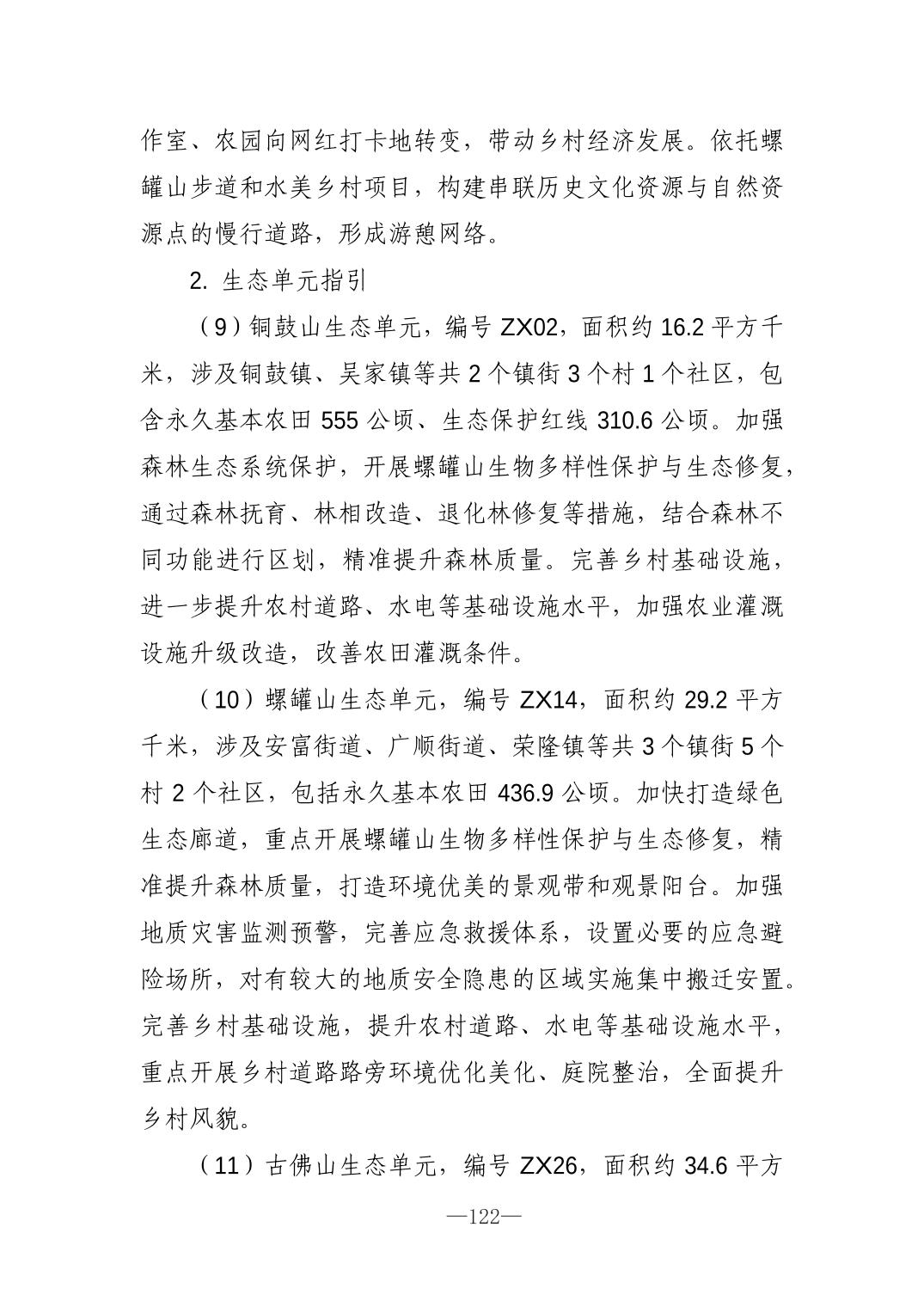 作室、农园向网红打卡地转变，带动乡村经济发展。依托螺罐山步道和水美乡村项目，构建串联历史文化资源与自然资源点的慢行道路，形成游憩网络。

2. 生态单元指引

（9）铜鼓山生态单元，编号 ZX02，面积约 16.2 平方千米，涉及铜鼓镇、吴家镇等共 2 个镇街 3 个村 1 个社区，包含永久基本农田 555 公顷、生态保护红线 310.6 公顷。加强森林生态系统保护，开展螺罐山生物多样性保护与生态修复，通过森林抚育、林相改造、退化林修复等措施，结合森林不同功能进行区划，精准提升森林质量。完善乡村基础设施，进一步提升农村道路、水电等基础设施水平，加强农业灌溉设施升级改造，改善农田灌溉条件。

（10）螺罐山生态单元，编号 ZX14，面积约 29.2 平方千米，涉及安富街道、广顺街道、荣隆镇等共 3 个镇街 5 个村 2 个社区，包括永久基本农田 436.9 公顷。加快打造绿色生态廊道，重点开展螺罐山生物多样性保护与生态修复，精准提升森林质量，打造环境优美的景观带和观景阳台。加强地质灾害监测预警，完善应急救援体系，设置必要的应急避险场所，对有较大的地质安全隐患的区域实施集中搬迁安置。完善乡村基础设施，提升农村道路、水电等基础设施水平，重点开展乡村道路路旁环境优化美化、庭院整治，全面提升乡村风貌。

（11）古佛山生态单元，编号 ZX26，面积约 34.6 平方

—122—